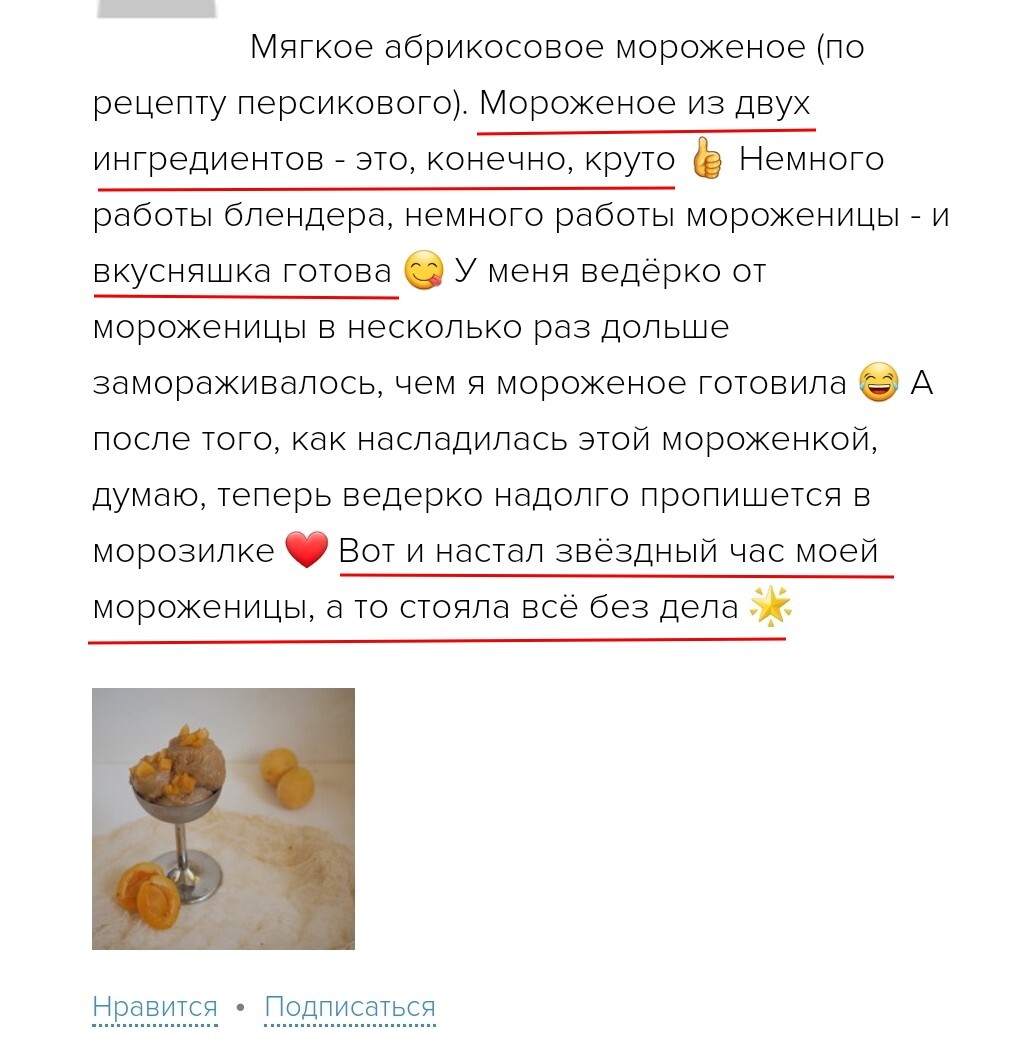 Мягкое абрикосовое мороженое (по рецепту персикового). Мороженое из двух ингредиентов - это, конечно, круто 👍 Немного работы блендера, немного работы мороженицы - и вкусняшка готова 😋 У меня ведёрко от мороженицы в несколько раз дольше замораживалось, чем я мороженое готовила 😂 А после того, как насладилась этой мороженкой, думаю, теперь ведерко надолго пропишется в морозилке ❤️ Вот и настал звёздный час моей мороженицы, а то стояла всё без дела 🌟

Нравится • Подписаться